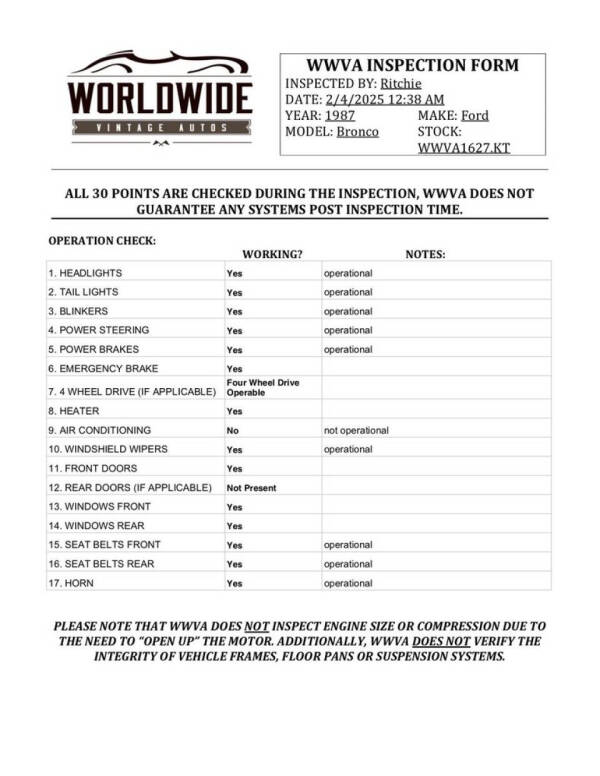 WORLDWIDE
VINTAGE AUTOS

WWVA INSPECTION FORM
INSPECTED BY: Ritchie
DATE: 2/4/2025 12:38 AM
YEAR: 1987 MAKE: Ford
MODEL: Bronco STOCK: WWVA1627.KT

ALL 30 POINTS ARE CHECKED DURING THE INSPECTION, WWVA DOES NOT GUARANTEE ANY SYSTEMS POST INSPECTION TIME.

OPERATION CHECK:

| | WORKING? | NOTES: |
|---|---|---|
| 1. HEADLIGHTS | Yes | operational |
| 2. TAIL LIGHTS | Yes | operational |
| 3. BLINKERS | Yes | operational |
| 4. POWER STEERING | Yes | operational |
| 5. POWER BRAKES | Yes | operational |
| 6. EMERGENCY BRAKE | Yes | |
| 7. 4 WHEEL DRIVE (IF APPLICABLE) | Four Wheel Drive Operable | |
| 8. HEATER | Yes | |
| 9. AIR CONDITIONING | No | not operational |
| 10. WINDSHIELD WIPERS | Yes | operational |
| 11. FRONT DOORS | Yes | |
| 12. REAR DOORS (IF APPLICABLE) | Not Present | |
| 13. WINDOWS FRONT | Yes | |
| 14. WINDOWS REAR | Yes | |
| 15. SEAT BELTS FRONT | Yes | operational |
| 16. SEAT BELTS REAR | Yes | operational |
| 17. HORN | Yes | operational |

PLEASE NOTE THAT WWVA DOES NOT INSPECT ENGINE SIZE OR COMPRESSION DUE TO THE NEED TO "OPEN UP" THE MOTOR. ADDITIONALLY, WWVA DOES NOT VERIFY THE INTEGRITY OF VEHICLE FRAMES, FLOOR PANS OR SUSPENSION SYSTEMS.